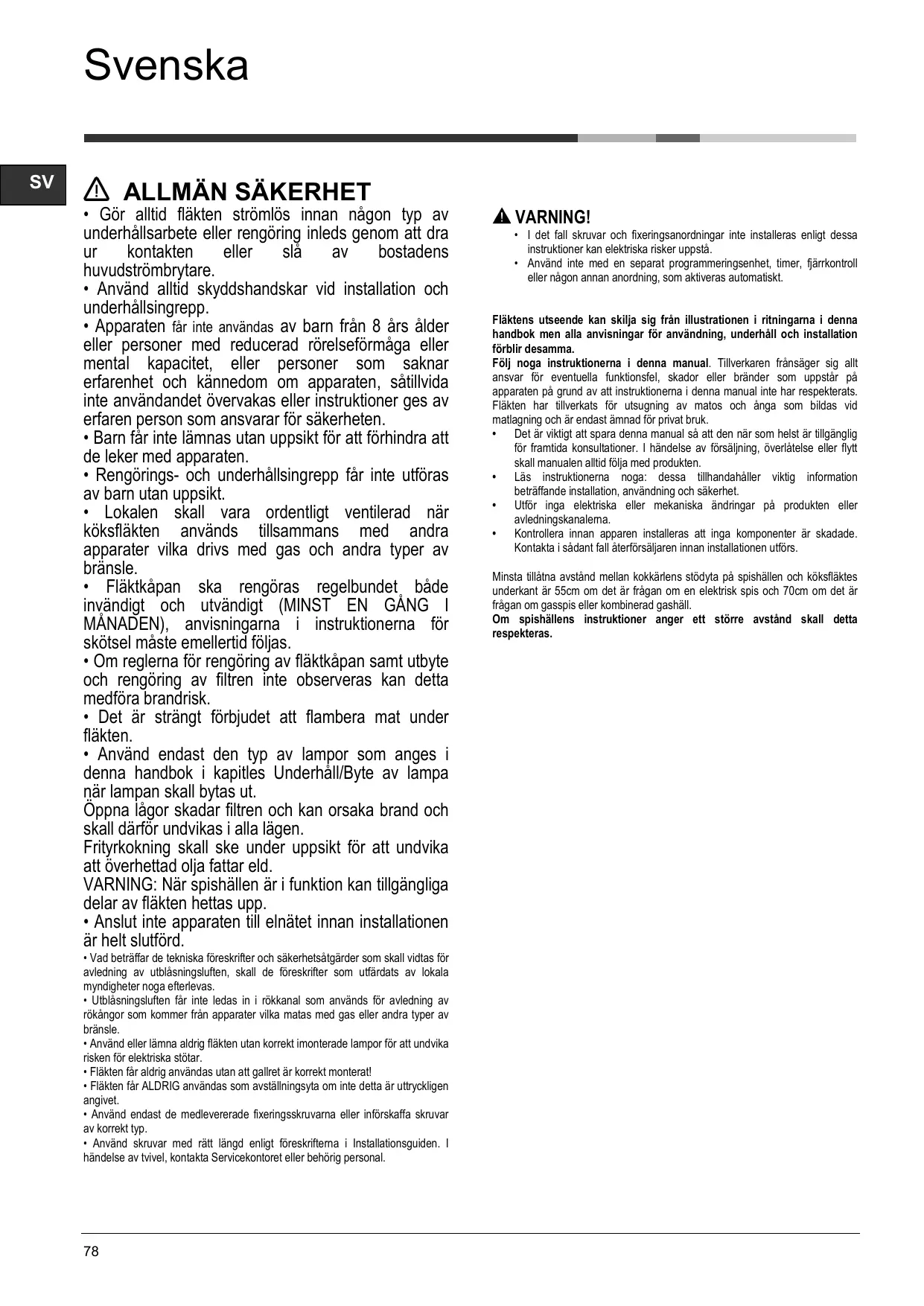 Svenska

SV

ALLMÄN SÄKERHET

• Gör alltid fläkten strömlös innan någon typ av underhållsarbete eller rengöring inleds genom att dra ur kontakten eller slå av bostadens huvudströmbrytare.
• Använd alltid skyddshandskar vid installation och underhållsingrepp.
• Apparaten får inte användas av barn från 8 års ålder eller personer med reducerad rörelseförmåga eller mental kapacitet, eller personer som saknar erfarenhet och kännedom om apparaten, såtillvida inte användandet övervakas eller instruktioner ges av erfaren person som ansvarar för säkerheten.
• Barn får inte lämnas utan uppsikt för att förhindra att de leker med apparaten.
• Rengörings- och underhållsingrepp får inte utföras av barn utan uppsikt.
• Lokalen skall vara ordentligt ventilerad när köksfläkten används tillsammans med andra apparater vilka drivs med gas och andra typer av bränsle.
• Fläktkåpan ska rengöras regelbundet både invändigt och utvändigt (MINST EN GÅNG I MÅNADEN), anvisningarna i instruktionerna för skötsel måste emellertid följas.
• Om reglerna för rengöring av fläktkåpan samt utbyte och rengöring av filtren inte observeras kan detta medföra brandrisk.
• Det är strängt förbjudet att flambera mat under fläkten.
• Använd endast den typ av lampor som anges i denna handbok i kapitles Underhåll/Byte av lampa när lampan skall bytas ut.
Öppna lågor skadar filtren och kan orsaka brand och skall därför undvikas i alla lägen.
Frityrkokning skall ske under uppsikt för att undvika att överhettad olja fattar eld.
VARNING: När spishällen är i funktion kan tillgängliga delar av fläkten hettas upp.
• Anslut inte apparaten till elnätet innan installationen är helt slutförd.
• Vad beträffar de tekniska föreskrifter och säkerhetsåtgärder som skall vidtas för avledning av utblåsningsluften, skall de föreskrifter som utfärdats av lokala myndigheter noga efterlevas.
• Utblåsningsluften får inte ledas in i rökkanal som används för avledning av rökångor som kommer från apparater vilka matas med gas eller andra typer av bränsle.
• Använd eller lämna aldrig fläkten utan korrekt imonterade lampor för att undvika risken för elektriska stötar.
• Fläkten får aldrig användas utan att gallret är korrekt monterat!
• Fläkten får ALDRIG användas som avställningsyta om inte detta är uttryckligen angivet.
• Använd endast de medlevererade fixeringsskruvarna eller införskaffa skruvar av korrekt typ.
• Använd skruvar med rätt längd enligt föreskrifterna i Installationsguiden. I händelse av tvivel, kontakta Servicekontoret eller behörig personal.

VARNING!
• I det fall skruvar och fixeringsanordningar inte installeras enligt dessa instruktioner kan elektriska risker uppstå.
• Använd inte med en separat programmeringsenhet, timer, fjärrkontroll eller någon annan anordning, som aktiveras automatiskt.

Fläktens utseende kan skilja sig från illustrationen i ritningarna i denna handbok men alla anvisningar för användning, underhåll och installation förblir desamma.
Följ noga instruktionerna i denna manual. Tillverkaren frånsäger sig allt ansvar för eventuella funktionsfel, skador eller bränder som uppstår på apparaten på grund av att instruktionerna i denna manual inte har respekterats. Fläkten har tillverkats för utsugning av matos och ånga som bildas vid matlagning och är endast ämnad för privat bruk.
• Det är viktigt att spara denna manual så att den när som helst är tillgänglig för framtida konsultationer. I händelse av försäljning, överlåtelse eller flytt skall manualen alltid följa med produkten.
• Läs instruktionerna noga: dessa tillhandahåller viktig information beträffande installation, användning och säkerhet.
• Utför inga elektriska eller mekaniska ändringar på produkten eller avledningskanalerna.
• Kontrollera innan apparen installeras att inga komponenter är skadade. Kontakta i sådant fall återförsäljaren innan installationen utförs.

Minsta tillåtna avstånd mellan kokkärlens stödyta på spishällen och köksfläktes underkant är 55cm om det är frågan om en elektrisk spis och 70cm om det är frågan om gasspis eller kombinerad gashäll.
Om spishällens instruktioner anger ett större avstånd skall detta respekteras.

78